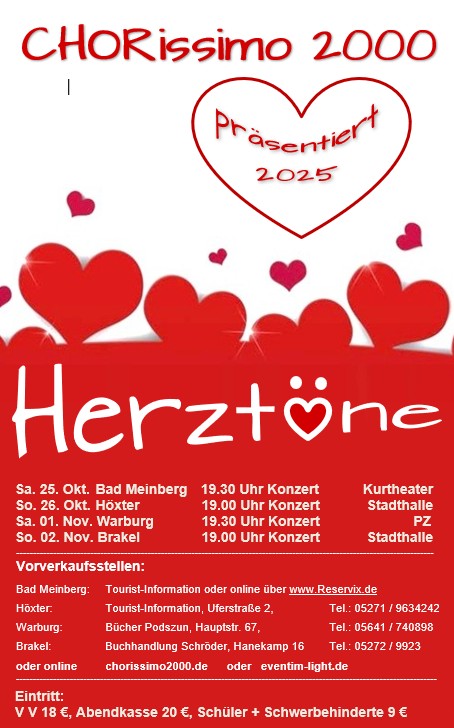 CHORissimo 2000

Präsentiert 2025

Herztöne

Sa. 25. Okt. Bad Meinberg 19.30 Uhr Konzert Kurtheater
So. 26. Okt. Höxter 19.00 Uhr Konzert Stadthalle
Sa. 01. Nov. Warburg 19.30 Uhr Konzert PZ
So. 02. Nov. Brakel 19.00 Uhr Konzert Stadthalle

Vorverkaufsstellen:

Bad Meinberg: Tourist-Information oder online über www.Reservix.de
Höxter: Tourist-Information, Uferstraße 2, Tel.: 05271 / 9634242
Warburg: Bücher Podszun, Hauptstr. 67, Tel.: 05641 / 740898
Brakel: Buchhandlung Schröder, Hanekamp 16 Tel.: 05272 / 9923
oder online chorissimo2000.de oder eventim-light.de

Eintritt:
V V 18 €, Abendkasse 20 €, Schüler + Schwerbehinderte 9 €